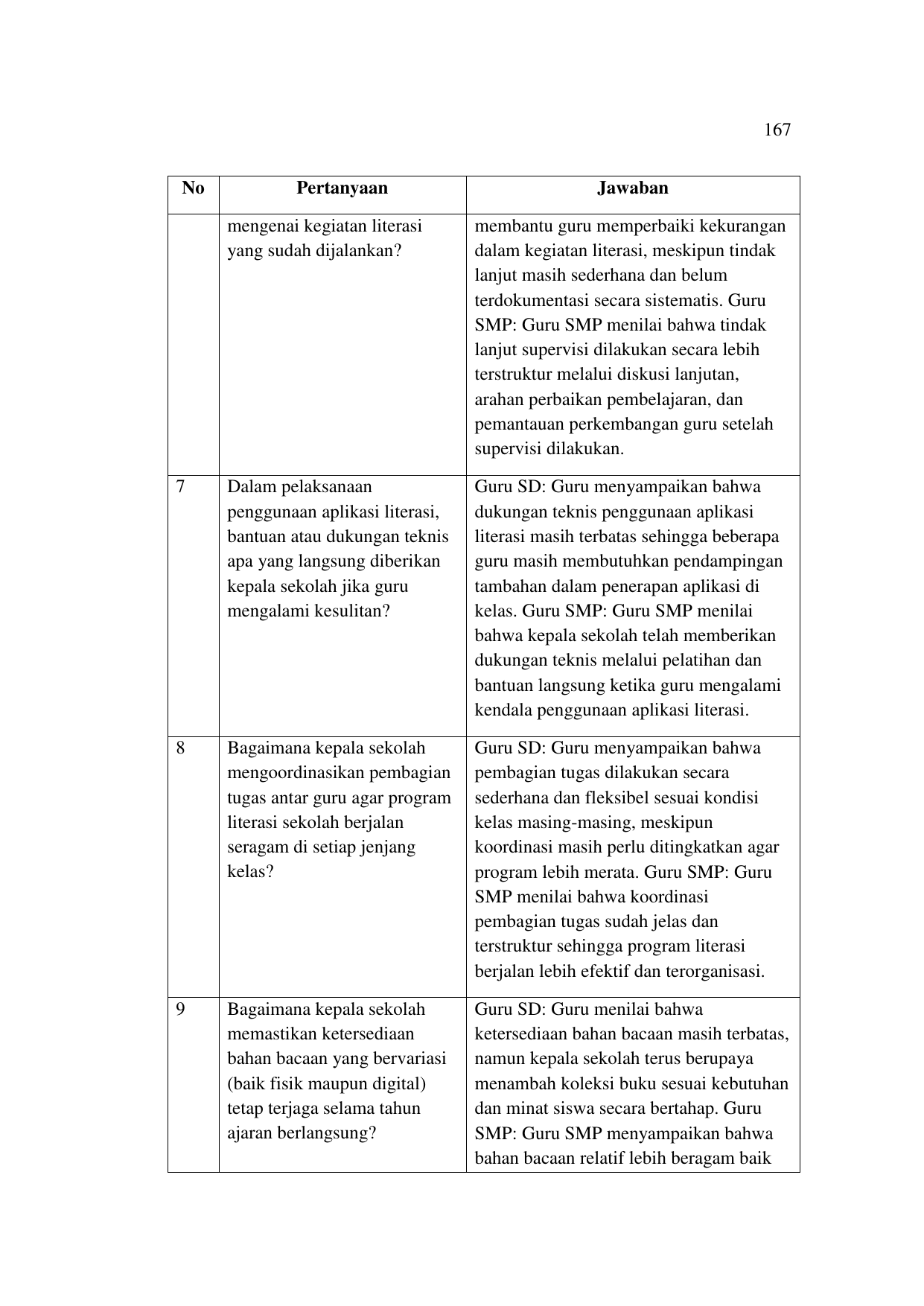 167

| No | Pertanyaan | Jawaban |
|---|---|---|
| | mengenai kegiatan literasi yang sudah dijalankan? | membantu guru memperbaiki kekurangan dalam kegiatan literasi, meskipun tindak lanjut masih sederhana dan belum terdokumentasi secara sistematis. Guru SMP: Guru SMP menilai bahwa tindak lanjut supervisi dilakukan secara lebih terstruktur melalui diskusi lanjutan, arahan perbaikan pembelajaran, dan pemantauan perkembangan guru setelah supervisi dilakukan. |
| 7 | Dalam pelaksanaan penggunaan aplikasi literasi, bantuan atau dukungan teknis apa yang langsung diberikan kepala sekolah jika guru mengalami kesulitan? | Guru SD: Guru menyampaikan bahwa dukungan teknis penggunaan aplikasi literasi masih terbatas sehingga beberapa guru masih membutuhkan pendampingan tambahan dalam penerapan aplikasi di kelas. Guru SMP: Guru SMP menilai bahwa kepala sekolah telah memberikan dukungan teknis melalui pelatihan dan bantuan langsung ketika guru mengalami kendala penggunaan aplikasi literasi. |
| 8 | Bagaimana kepala sekolah mengoordinasikan pembagian tugas antar guru agar program literasi sekolah berjalan seragam di setiap jenjang kelas? | Guru SD: Guru menyampaikan bahwa pembagian tugas dilakukan secara sederhana dan fleksibel sesuai kondisi kelas masing-masing, meskipun koordinasi masih perlu ditingkatkan agar program lebih merata. Guru SMP: Guru SMP menilai bahwa koordinasi pembagian tugas sudah jelas dan terstruktur sehingga program literasi berjalan lebih efektif dan terorganisasi. |
| 9 | Bagaimana kepala sekolah memastikan ketersediaan bahan bacaan yang bervariasi (baik fisik maupun digital) tetap terjaga selama tahun ajaran berlangsung? | Guru SD: Guru menilai bahwa ketersediaan bahan bacaan masih terbatas, namun kepala sekolah terus berupaya menambah koleksi buku sesuai kebutuhan dan minat siswa secara bertahap. Guru SMP: Guru SMP menyampaikan bahwa bahan bacaan relatif lebih beragam baik |